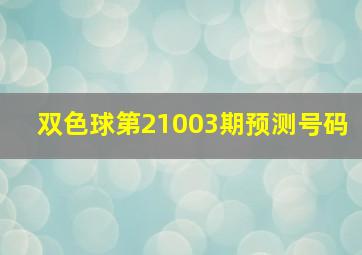 双色球第21003期预测号码